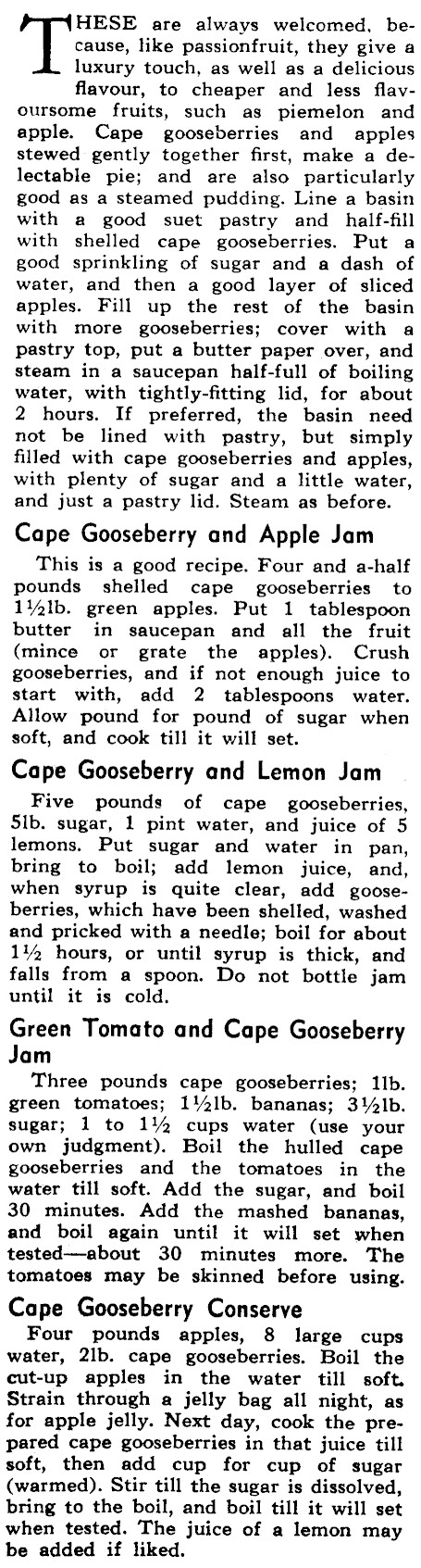 THESE are always welcomed, because, like passionfruit, they give a luxury touch, as well as a delicious flavour, to cheaper and less flavoursome fruits, such as piemelon and apple. Cape gooseberries and apples stewed gently together first, make a delectable pie; and are also particularly good as a steamed pudding. Line a basin with a good suet pastry and half-fill with shelled cape gooseberries. Put a good sprinkling of sugar and a dash of water, and then a good layer of sliced apples. Fill up the rest of the basin with more gooseberries; cover with a pastry top, put a butter paper over, and steam in a saucepan half-full of boiling water, with tightly-fitting lid, for about 2 hours. If preferred, the basin need not be lined with pastry, but simply filled with cape gooseberries and apples, with plenty of sugar and a little water, and just a pastry lid. Steam as before.

Cape Gooseberry and Apple Jam

This is a good recipe. Four and a-half pounds shelled cape gooseberries to 1½lb. green apples. Put 1 tablespoon butter in saucepan and all the fruit (mince or grate the apples). Crush gooseberries, and if not enough juice to start with, add 2 tablespoons water. Allow pound for pound of sugar when soft, and cook till it will set.

Cape Gooseberry and Lemon Jam

Five pounds of cape gooseberries, 5lb. sugar, 1 pint water, and juice of 5 lemons. Put sugar and water in pan, bring to boil; add lemon juice, and, when syrup is quite clear, add gooseberries, which have been shelled, washed and pricked with a needle; boil for about 1½ hours, or until syrup is thick, and falls from a spoon. Do not bottle jam until it is cold.

Green Tomato and Cape Gooseberry Jam

Three pounds cape gooseberries; 1lb. green tomatoes; 1½lb. bananas; 3½lb. sugar; 1 to 1½ cups water (use your own judgment). Boil the hulled cape gooseberries and the tomatoes in the water till soft. Add the sugar, and boil 30 minutes. Add the mashed bananas, and boil again until it will set when tested—about 30 minutes more. The tomatoes may be skinned before using.

Cape Gooseberry Conserve

Four pounds apples, 8 large cups water, 2lb. cape gooseberries. Boil the cut-up apples in the water till soft. Strain through a jelly bag all night, as for apple jelly. Next day, cook the prepared cape gooseberries in that juice till soft, then add cup for cup of sugar (warmed). Stir till the sugar is dissolved, bring to the boil, and boil till it will set when tested. The juice of a lemon may be added if liked.